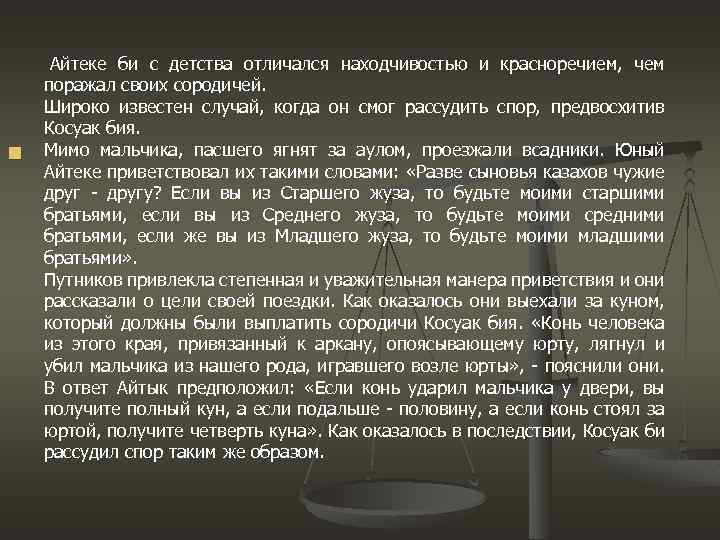 Айтеке би с детства отличался находчивостью и красноречием, чем поражал своих сородичей.
Широко известен случай, когда он смог рассудить спор, предвосхитив Косуак бия.
Мимо мальчика, пасшего ягнят за аулом, проезжали всадники. Юный Айтеке приветствовал их такими словами: «Разве сыновья казахов чужие друг - другу? Если вы из Старшего жуза, то будьте моими старшими братьями, если вы из Среднего жуза, то будьте моими средними братьями, если же вы из Младшего жуза, то будьте моими младшими братьями».
Путников привлекла степенная и уважительная манера приветствия и они рассказали о цели своей поездки. Как оказалось они выехали за куном, который должны были выплатить сородичи Косуак бия. «Конь человека из этого края, привязанный к аркану, опоясывающему юрту, лягнул и убил мальчика из нашего рода, игравшего возле юрты», - пояснили они. В ответ Айтык предположил: «Если конь ударил мальчика у двери, вы получите полный кун, а если подальше - половину, а если конь стоял за юртой, получите четверть куна». Как оказалось в последствии, Косуак би рассудил спор таким же образом.